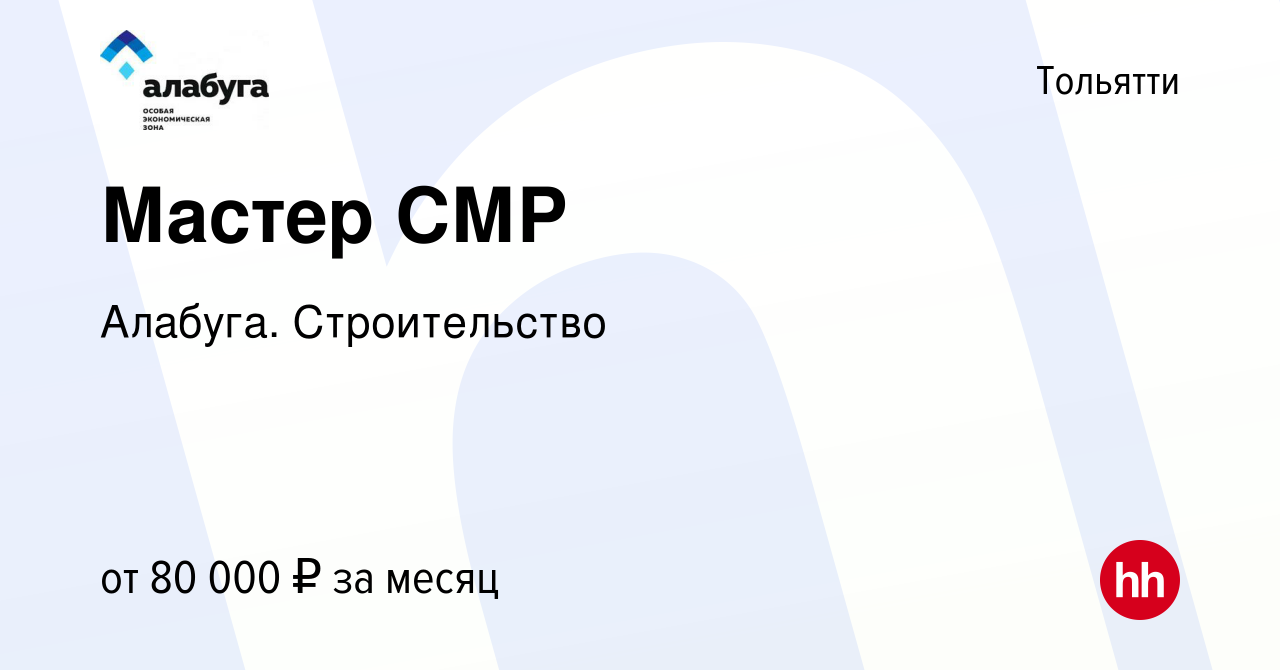 алабуга
ОСОБАЯ ЭКОНОМИЧЕСКАЯ ЗОНА

Тольятти

Мастер СМР

Алабуга. Строительство

от 80 000 ₽ за месяц

hh